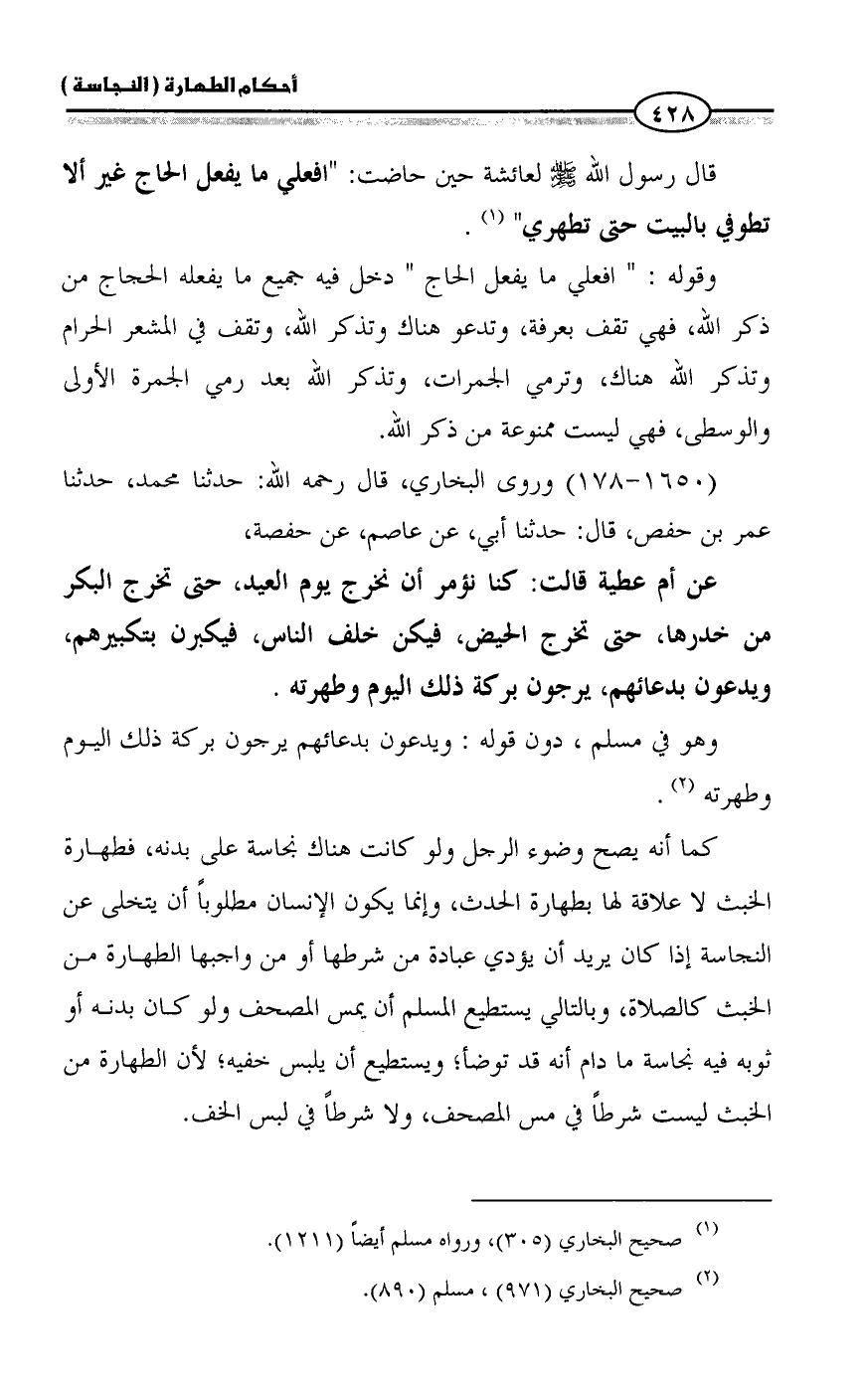 أحكام الطهارة (النجاسة)

٤٢٨

قال رسول الله ﷺ لعائشة حين حاضت: "افعلي ما يفعل الحاج غير ألا تطوفي بالبيت حتى تطهري" (١) .

وقوله : " افعلي ما يفعل الحاج " دخل فيه جميع ما يفعله الحجاج من ذكر الله، فهي تقف بعرفة، وتدعو هناك وتذكر الله، وتقف في المشعر الحرام وتذكر الله هناك، وترمي الجمرات، وتذكر الله بعد رمي الجمرة الأولى والوسطى، فهي ليست ممنوعة من ذكر الله.

(١٦٥٠-١٧٨) وروى البخاري، قال رحمه الله: حدثنا محمد، حدثنا عمر بن حفص، قال: حدثنا أبي، عن عاصم، عن حفصة،

عن أم عطية قالت: كنا نؤمر أن نخرج يوم العيد، حتى تخرج البكر من خدرها، حتى تخرج الحيض، فيكن خلف الناس، فيكبرن بتكبيرهم، ويدعون بدعائهم، يرجون بركة ذلك اليوم وطهرته .

وهو في مسلم ، دون قوله : ويدعون بدعائهم يرجون بركة ذلك اليوم وطهرته (٢) .

كما أنه يصح وضوء الرجل ولو كانت هناك نجاسة على بدنه، فطهارة الخبث لا علاقة لها بطهارة الحدث، وإنما يكون الإنسان مطلوباً أن يتخلى عن النجاسة إذا كان يريد أن يؤدي عبادة من شرطها أو من واجبها الطهارة من الخبث كالصلاة، وبالتالي يستطيع المسلم أن يمس المصحف ولو كان بدنه أو ثوبه فيه نجاسة ما دام أنه قد توضأ؛ ويستطيع أن يلبس خفيه؛ لأن الطهارة من الخبث ليست شرطاً في مس المصحف، ولا شرطاً في لبس الخف.

(١) صحيح البخاري (٣٠٥)، ورواه مسلم أيضاً (١٢١١).

(٢) صحيح البخاري (٩٧١) ، مسلم (٨٩٠).